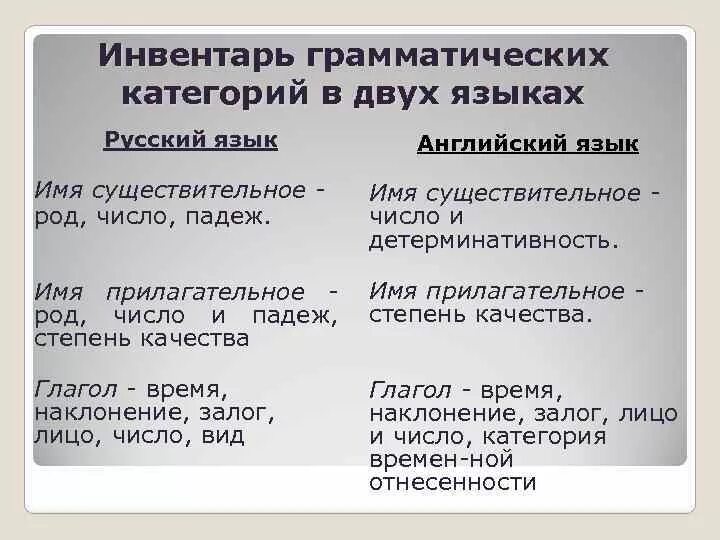 Инвентарь грамматических категорий в двух языках

Русский язык

Имя существительное - род, число, падеж.

Имя прилагательное - род, число и падеж, степень качества

Глагол - время, наклонение, залог, лицо, число, вид

Английский язык

Имя существительное - число и детерминативность.

Имя прилагательное - степень качества.

Глагол - время, наклонение, залог, лицо и число, категория времен-ной отнесенности